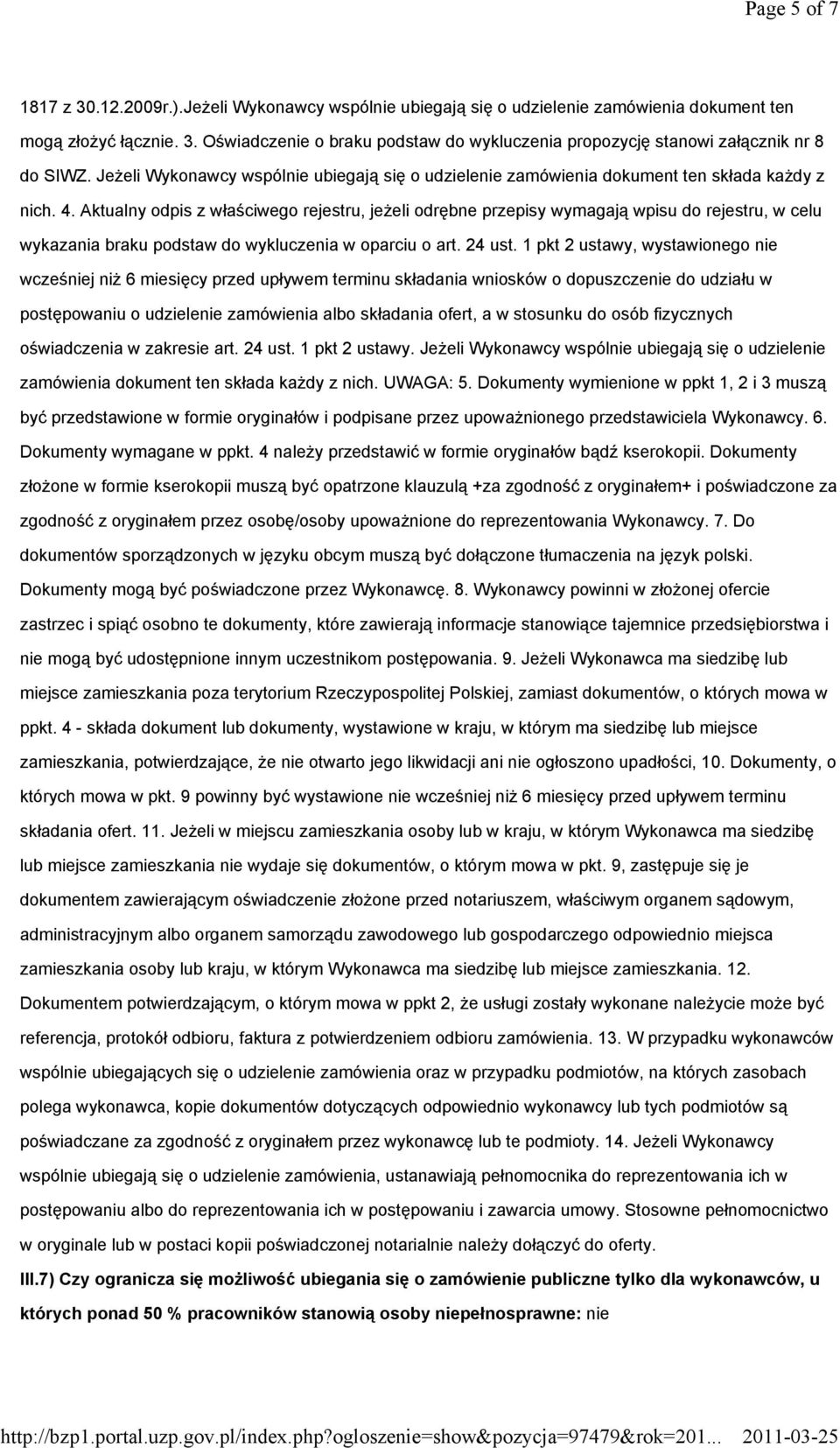 Page 5 of 7

1817 z 30.12.2009r.).Jeżeli Wykonawcy wspólnie ubiegają się o udzielenie zamówienia dokument ten mogą złożyć łącznie. 3. Oświadczenie o braku podstaw do wykluczenia propozycję stanowi załącznik nr 8 do SIWZ. Jeżeli Wykonawcy wspólnie ubiegają się o udzielenie zamówienia dokument ten składa każdy z nich. 4. Aktualny odpis z właściwego rejestru, jeżeli odrębne przepisy wymagają wpisu do rejestru, w celu wykazania braku podstaw do wykluczenia w oparciu o art. 24 ust. 1 pkt 2 ustawy, wystawionego nie wcześniej niż 6 miesięcy przed upływem terminu składania wniosków o dopuszczenie do udziału w postępowaniu o udzielenie zamówienia albo składania ofert, a w stosunku do osób fizycznych oświadczenia w zakresie art. 24 ust. 1 pkt 2 ustawy. Jeżeli Wykonawcy wspólnie ubiegają się o udzielenie zamówienia dokument ten składa każdy z nich. UWAGA: 5. Dokumenty wymienione w ppkt 1, 2 i 3 muszą być przedstawione w formie oryginałów i podpisane przez upoważnionego przedstawiciela Wykonawcy. 6. Dokumenty wymagane w ppkt. 4 należy przedstawić w formie oryginałów bądź kserokopii. Dokumenty złożone w formie kserokopii muszą być opatrzone klauzulą +za zgodność z oryginałem+ i poświadczone za zgodność z oryginałem przez osobę/osoby upoważnione do reprezentowania Wykonawcy. 7. Do dokumentów sporządzonych w języku obcym muszą być dołączone tłumaczenia na język polski. Dokumenty mogą być poświadczone przez Wykonawcę. 8. Wykonawcy powinni w złożonej ofercie zastrzec i spiąć osobno te dokumenty, które zawierają informacje stanowiące tajemnice przedsiębiorstwa i nie mogą być udostępnione innym uczestnikom postępowania. 9. Jeżeli Wykonawca ma siedzibę lub miejsce zamieszkania poza terytorium Rzeczypospolitej Polskiej, zamiast dokumentów, o których mowa w ppkt. 4 - składa dokument lub dokumenty, wystawione w kraju, w którym ma siedzibę lub miejsce zamieszkania, potwierdzające, że nie otwarto jego likwidacji ani nie ogłoszono upadłości, 10. Dokumenty, o których mowa w pkt. 9 powinny być wystawione nie wcześniej niż 6 miesięcy przed upływem terminu składania ofert. 11. Jeżeli w miejscu zamieszkania osoby lub w kraju, w którym Wykonawca ma siedzibę lub miejsce zamieszkania nie wydaje się dokumentów, o którym mowa w pkt. 9, zastępuje się je dokumentem zawierającym oświadczenie złożone przed notariuszem, właściwym organem sądowym, administracyjnym albo organem samorządu zawodowego lub gospodarczego odpowiednio miejsca zamieszkania osoby lub kraju, w którym Wykonawca ma siedzibę lub miejsce zamieszkania. 12. Dokumentem potwierdzającym, o którym mowa w ppkt 2, że usługi zostały wykonane należycie może być referencja, protokół odbioru, faktura z potwierdzeniem odbioru zamówienia. 13. W przypadku wykonawców wspólnie ubiegających się o udzielenie zamówienia oraz w przypadku podmiotów, na których zasobach polega wykonawca, kopie dokumentów dotyczących odpowiednio wykonawcy lub tych podmiotów są poświadczane za zgodność z oryginałem przez wykonawcę lub te podmioty. 14. Jeżeli Wykonawcy wspólnie ubiegają się o udzielenie zamówienia, ustanawiają pełnomocnika do reprezentowania ich w postępowaniu albo do reprezentowania ich w postępowaniu i zawarcia umowy. Stosowne pełnomocnictwo w oryginale lub w postaci kopii poświadczonej notarialnie należy dołączyć do oferty.

III.7) Czy ogranicza się możliwość ubiegania się o zamówienie publiczne tylko dla wykonawców, u których ponad 50 % pracowników stanowią osoby niepełnosprawne: nie

http://bzp1.portal.uzp.gov.pl/index.php?ogloszenie=show&pozycja=97479&rok=201... 2011-03-25